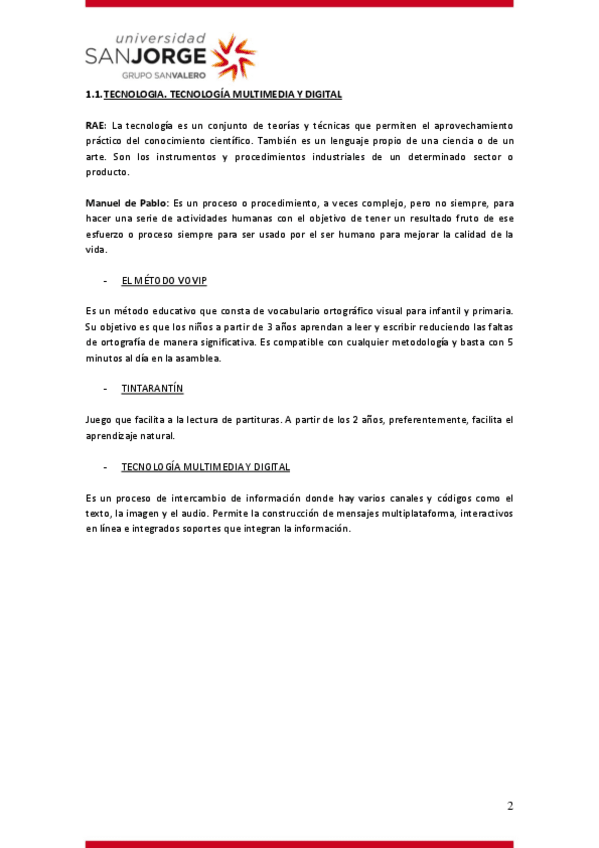 universidad
SANJORGE
GRUPO SANVALERO

1.1. TECNOLOGIA. TECNOLOGÍA MULTIMEDIA Y DIGITAL

RAE: La tecnología es un conjunto de teorías y técnicas que permiten el aprovechamiento práctico del conocimiento científico. También es un lenguaje propio de una ciencia o de un arte. Son los instrumentos y procedimientos industriales de un determinado sector o producto.

Manuel de Pablo: Es un proceso o procedimiento, a veces complejo, pero no siempre, para hacer una serie de actividades humanas con el objetivo de tener un resultado fruto de ese esfuerzo o proceso siempre para ser usado por el ser humano para mejorar la calidad de la vida.

- EL MÉTODO VOVIP

Es un método educativo que consta de vocabulario ortográfico visual para infantil y primaria. Su objetivo es que los niños a partir de 3 años aprendan a leer y escribir reduciendo las faltas de ortografía de manera significativa. Es compatible con cualquier metodología y basta con 5 minutos al día en la asamblea.

- TINTARANTÍN

Juego que facilita a la lectura de partituras. A partir de los 2 años, preferentemente, facilita el aprendizaje natural.

- TECNOLOGÍA MULTIMEDIA Y DIGITAL

Es un proceso de intercambio de información donde hay varios canales y códigos como el texto, la imagen y el audio. Permite la construcción de mensajes multiplataforma, interactivos en línea e integrados soportes que integran la información.

2